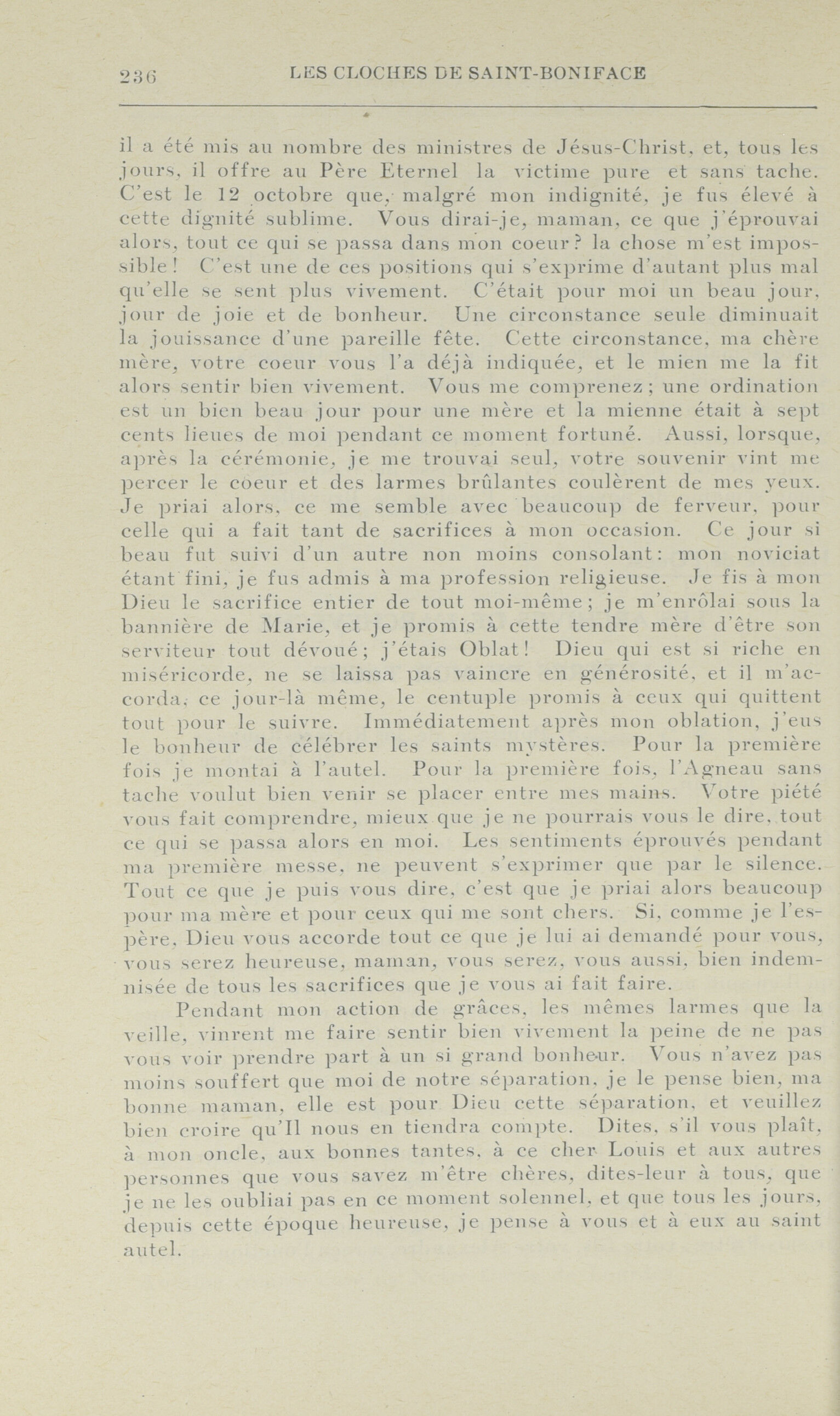 236 LES CLOCHES DE SAINT-BONIFACE

il a été mis au nombre des ministres de Jésus-Christ, et, tous les jours, il offre au Père Eternel la victime pure et sans tache. C'est le 12 octobre que, malgré mon indignité, je fus élevé à cette dignité sublime. Vous dirai-je, maman, ce que j'éprouvai alors, tout ce qui se passa dans mon coeur? la chose m'est impossible! C'est une de ces positions qui s'exprime d'autant plus mal qu'elle se sent plus vivement. C'était pour moi un beau jour, jour de joie et de bonheur. Une circonstance seule diminuait la jouissance d'une pareille fête. Cette circonstance, ma chère mère, votre coeur vous l'a déjà indiquée, et le mien me la fit alors sentir bien vivement. Vous me comprenez; une ordination est un bien beau jour pour une mère et la mienne était à sept cents lieues de moi pendant ce moment fortuné. Aussi, lorsque, après la cérémonie, je me trouvai seul, votre souvenir vint me percer le coeur et des larmes brûlantes coulèrent de mes yeux. Je priai alors, ce me semble avec beaucoup de ferveur, pour celle qui a fait tant de sacrifices à mon occasion. Ce jour si beau fut suivi d'un autre non moins consolant: mon noviciat étant fini, je fus admis à ma profession religieuse. Je fis à mon Dieu le sacrifice entier de tout moi-même; je m'enrôlai sous la bannière de Marie, et je promis à cette tendre mère d'être son serviteur tout dévoué; j'étais Oblat! Dieu qui est si riche en miséricorde, ne se laissa pas vaincre en générosité, et il m'accorda, ce jour-là même, le centuple promis à ceux qui quittent tout pour le suivre. Immédiatement après mon oblation, j'eus le bonheur de célébrer les saints mystères. Pour la première fois je montai à l'autel. Pour la première fois, l'Agneau sans tache voulut bien venir se placer entre mes mains. Votre piété vous fait comprendre, mieux que je ne pourrais vous le dire, tout ce qui se passa alors en moi. Les sentiments éprouvés pendant ma première messe, ne peuvent s'exprimer que par le silence. Tout ce que je puis vous dire, c'est que je priai alors beaucoup pour ma mère et pour ceux qui me sont chers. Si, comme je l'espère, Dieu vous accorde tout ce que je lui ai demandé pour vous, vous serez heureuse, maman, vous serez, vous aussi, bien indemnisée de tous les sacrifices que je vous ai fait faire.

Pendant mon action de grâces, les mêmes larmes que la veille, vinrent me faire sentir bien vivement la peine de ne pas vous voir prendre part à un si grand bonheur. Vous n'avez pas moins souffert que moi de notre séparation, je le pense bien, ma bonne maman, elle est pour Dieu cette séparation, et veuillez bien croire qu'Il nous en tiendra compte. Dites, s'il vous plaît, à mon oncle, aux bonnes tantes, à ce cher Louis et aux autres personnes que vous savez m'être chères, dites-leur à tous, que je ne les oubliai pas en ce moment solennel, et que tous les jours, depuis cette époque heureuse, je pense à vous et à eux au saint autel.